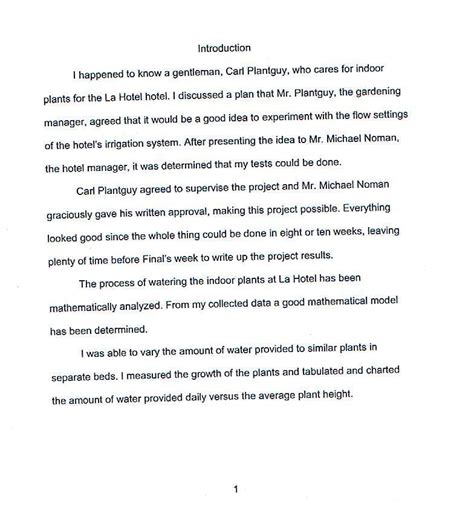 Introduction

I happened to know a gentleman, Carl Plantguy, who cares for indoor plants for the La Hotel hotel. I discussed a plan that Mr. Plantguy, the gardening manager, agreed that it would be a good idea to experiment with the flow settings of the hotel's irrigation system. After presenting the idea to Mr. Michael Noman, the hotel manager, it was determined that my tests could be done.

Carl Plantguy agreed to supervise the project and Mr. Michael Noman graciously gave his written approval, making this project possible. Everything looked good since the whole thing could be done in eight or ten weeks, leaving plenty of time before Final's week to write up the project results.

The process of watering the indoor plants at La Hotel has been mathematically analyzed. From my collected data a good mathematical model has been determined.

I was able to vary the amount of water provided to similar plants in separate beds. I measured the growth of the plants and tabulated and charted the amount of water provided daily versus the average plant height.

1